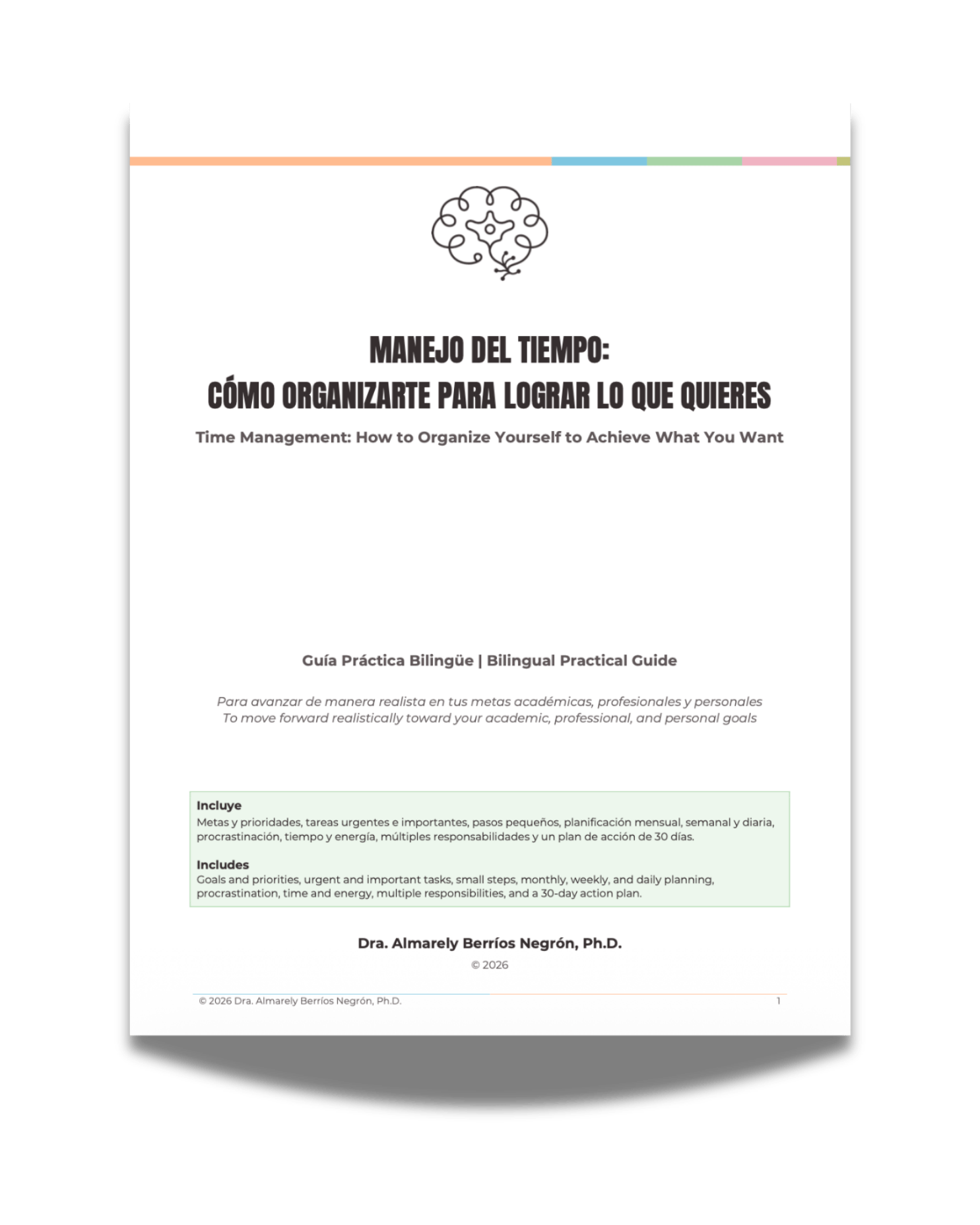 MANEJO DEL TIEMPO:
CÓMO ORGANIZARTE PARA LOGRAR LO QUE QUIERES

Time Management: How to Organize Yourself to Achieve What You Want

Guía Práctica Bilingüe | Bilingual Practical Guide

Para avanzar de manera realista en tus metas académicas, profesionales y personales
To move forward realistically toward your academic, professional, and personal goals

Incluye
Metas y prioridades, tareas urgentes e importantes, pasos pequeños, planificación mensual, semanal y diaria, procrastinación, tiempo y energía, múltiples responsabilidades y un plan de acción de 30 días.

Includes
Goals and priorities, urgent and important tasks, small steps, monthly, weekly, and daily planning, procrastination, time and energy, multiple responsibilities, and a 30-day action plan.

Dra. Almarely Berríos Negrón, Ph.D.
© 2026

© 2026 Dra. Almarely Berríos Negrón, Ph.D.
1